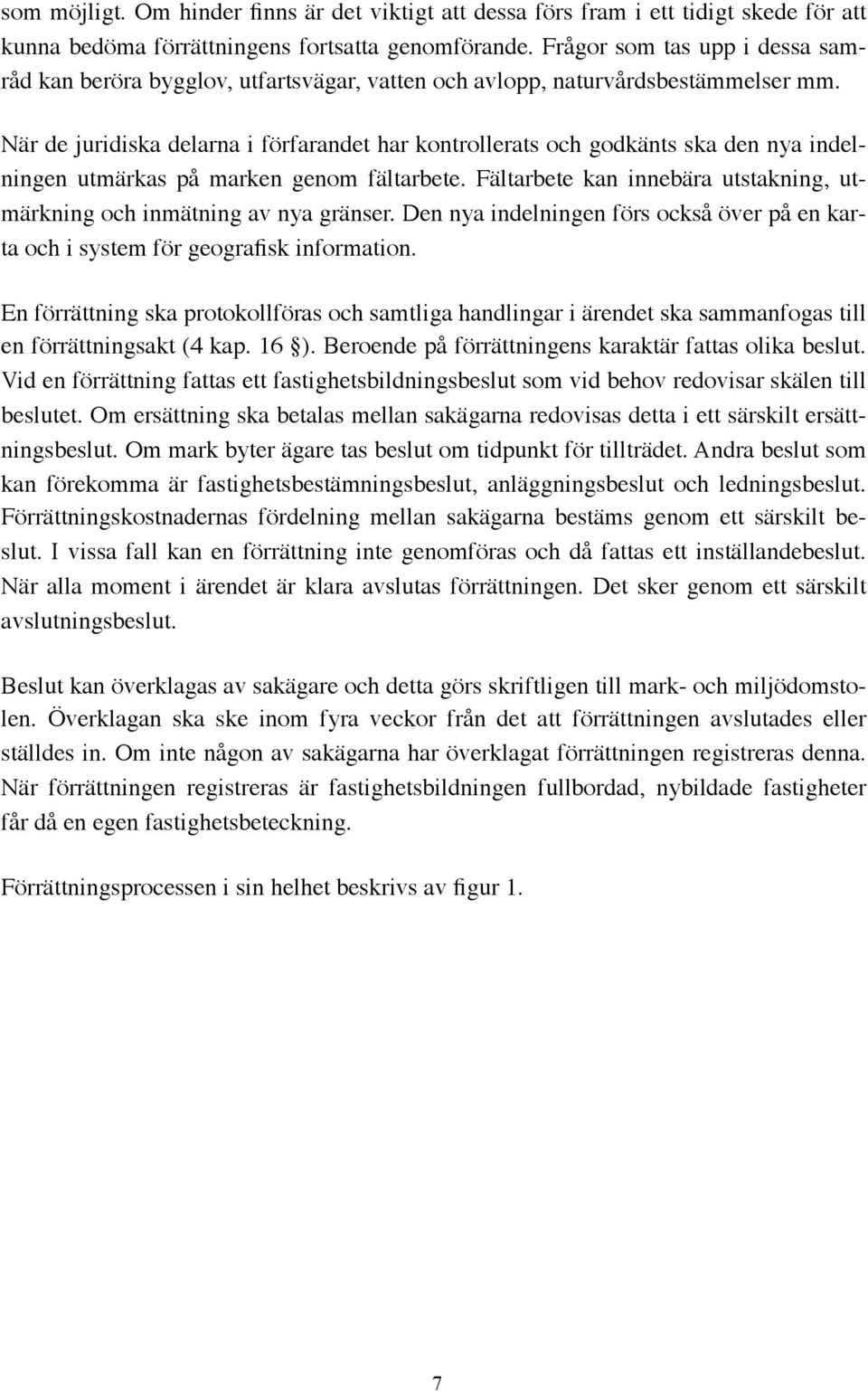 som möjligt. Om hinder finns är det viktigt att dessa förs fram i ett tidigt skede för att kunna bedöma förrättningens fortsatta genomförande. Frågor som tas upp i dessa samråd kan beröra bygglov, utfartsvägar, vatten och avlopp, naturvårdsbestämmelser mm.

När de juridiska delarna i förfarandet har kontrollerats och godkänts ska den nya indelningen utmärkas på marken genom fältarbete. Fältarbete kan innebära utstakning, utmärkning och inmätning av nya gränser. Den nya indelningen förs också över på en karta och i system för geografisk information.

En förrättning ska protokollföras och samtliga handlingar i ärendet ska sammanfogas till en förrättningsakt (4 kap. 16 §). Beroende på förrättningens karaktär fattas olika beslut. Vid en förrättning fattas ett fastighetsbildningsbeslut som vid behov redovisar skälen till beslutet. Om ersättning ska betalas mellan sakägarna redovisas detta i ett särskilt ersättningsbeslut. Om mark byter ägare tas beslut om tidpunkt för tillträdet. Andra beslut som kan förekomma är fastighetsbestämningsbeslut, anläggningsbeslut och ledningsbeslut. Förrättningskostnadernas fördelning mellan sakägarna bestäms genom ett särskilt beslut. I vissa fall kan en förrättning inte genomföras och då fattas ett inställandebeslut. När alla moment i ärendet är klara avslutas förrättningen. Det sker genom ett särskilt avslutningsbeslut.

Beslut kan överklagas av sakägare och detta görs skriftligen till mark- och miljödomstolen. Överklagan ska ske inom fyra veckor från det att förrättningen avslutades eller ställdes in. Om inte någon av sakägarna har överklagat förrättningen registreras denna. När förrättningen registreras är fastighetsbildningen fullbordad, nybildade fastigheter får då en egen fastighetsbeteckning.

Förrättningsprocessen i sin helhet beskrivs av figur 1.

7